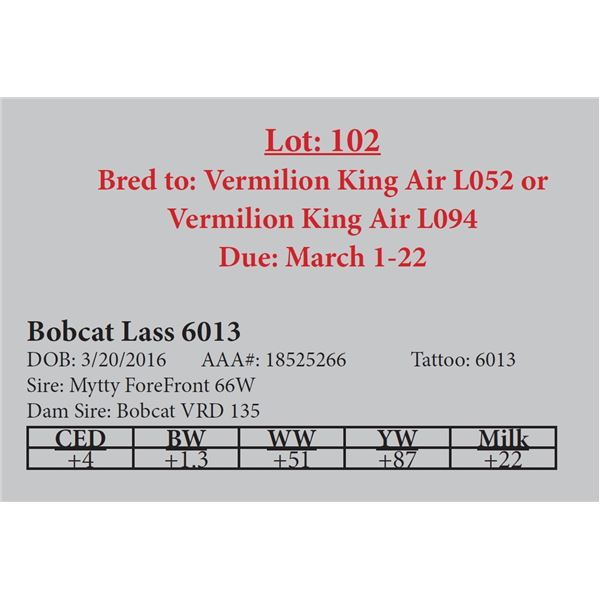 Lot: 102
Bred to: Vermilion King Air L052 or Vermilion King Air L094
Due: March 1-22

Bobcat Lass 6013
DOB: 3/20/2016 AAA#: 18525266 Tattoo: 6013
Sire: Mytty ForeFront 66W
Dam Sire: Bobcat VRD 135

| CED | BW | WW | YW | Milk |
|---|---|---|---|---|
| +4 | +1.3 | +51 | +87 | +22 |